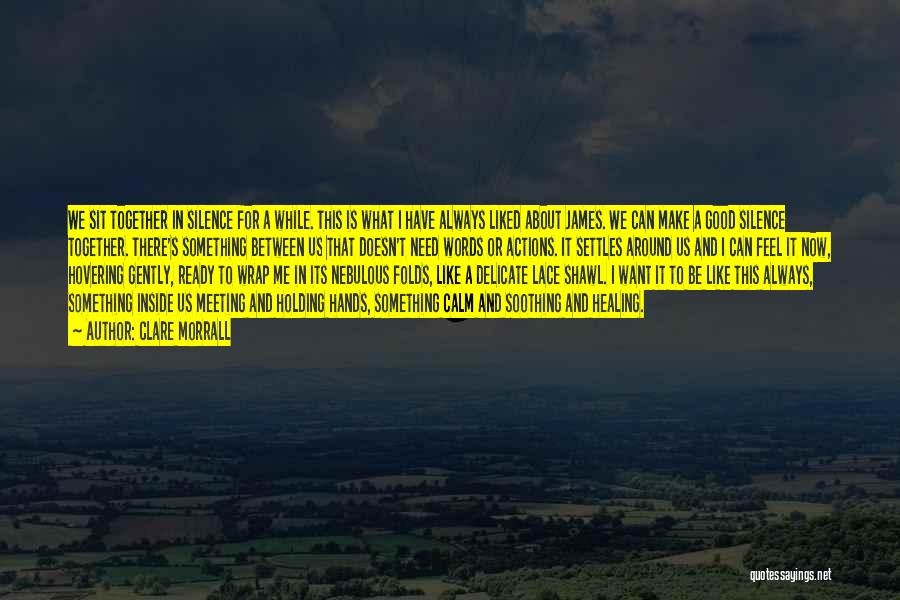 WE SIT TOGETHER IN SILENCE FOR A WHILE. THIS IS WHAT I HAVE ALWAYS LIKED ABOUT JAMES. WE CAN MAKE A GOOD SILENCE TOGETHER. THERE'S SOMETHING BETWEEN US THAT DOESN'T NEED WORDS OR ACTIONS. IT SETTLES AROUND US AND I CAN FEEL IT NOW, HOVERING GENTLY, READY TO WRAP ME IN ITS NEBULOUS FOLDS, LIKE A DELICATE LACE SHAWL. I WANT IT TO BE LIKE THIS ALWAYS, SOMETHING INSIDE US MEETING AND HOLDING HANDS, SOMETHING CALM AND SOOTHING AND HEALING.

— AUTHOR: CLARE MORRALL

quotessayings.net